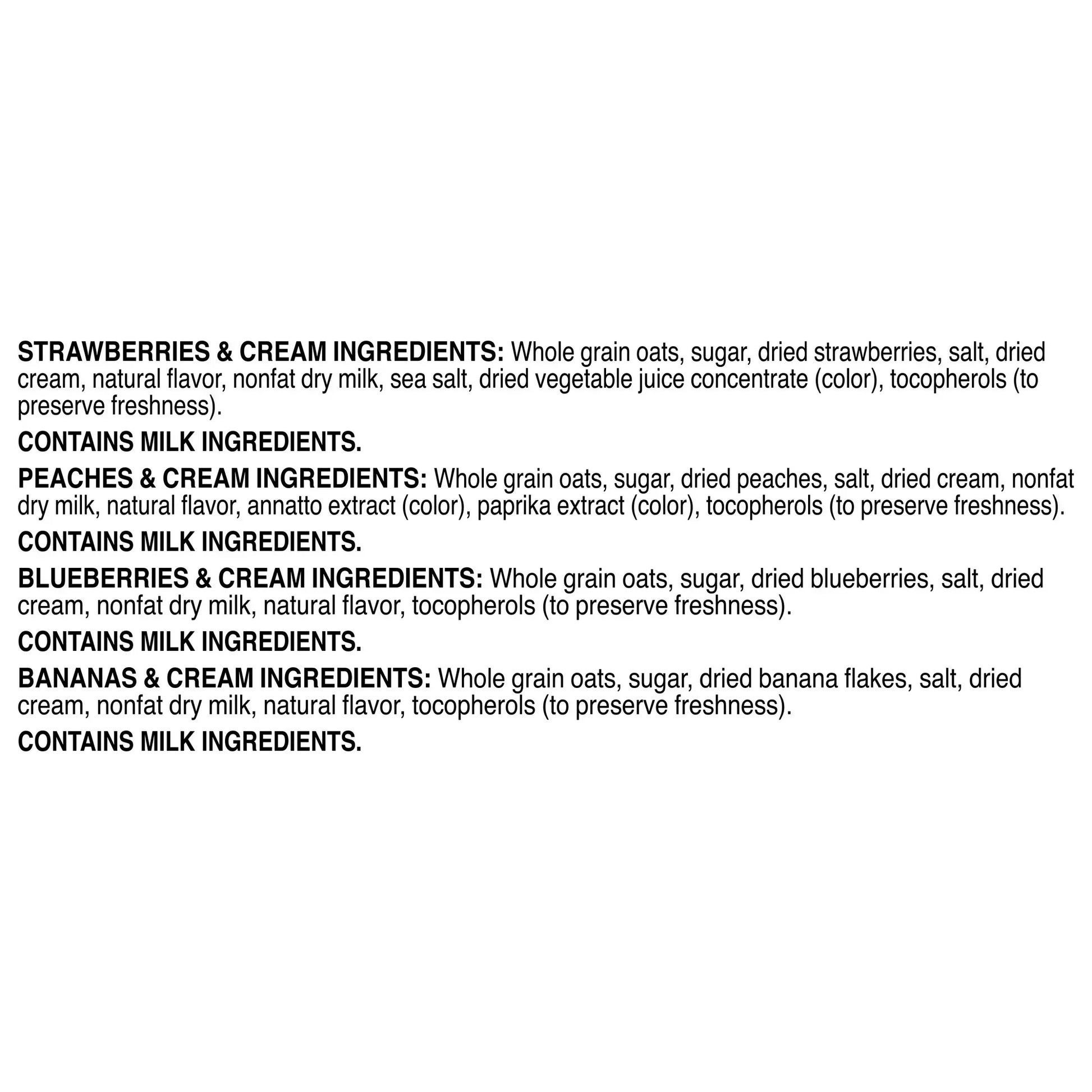 STRAWBERRIES & CREAM INGREDIENTS: Whole grain oats, sugar, dried strawberries, salt, dried cream, natural flavor, nonfat dry milk, sea salt, dried vegetable juice concentrate (color), tocopherols (to preserve freshness).

CONTAINS MILK INGREDIENTS.

PEACHES & CREAM INGREDIENTS: Whole grain oats, sugar, dried peaches, salt, dried cream, nonfat dry milk, natural flavor, annatto extract (color), paprika extract (color), tocopherols (to preserve freshness).

CONTAINS MILK INGREDIENTS.

BLUEBERRIES & CREAM INGREDIENTS: Whole grain oats, sugar, dried blueberries, salt, dried cream, nonfat dry milk, natural flavor, tocopherols (to preserve freshness).

CONTAINS MILK INGREDIENTS.

BANANAS & CREAM INGREDIENTS: Whole grain oats, sugar, dried banana flakes, salt, dried cream, nonfat dry milk, natural flavor, tocopherols (to preserve freshness).

CONTAINS MILK INGREDIENTS.